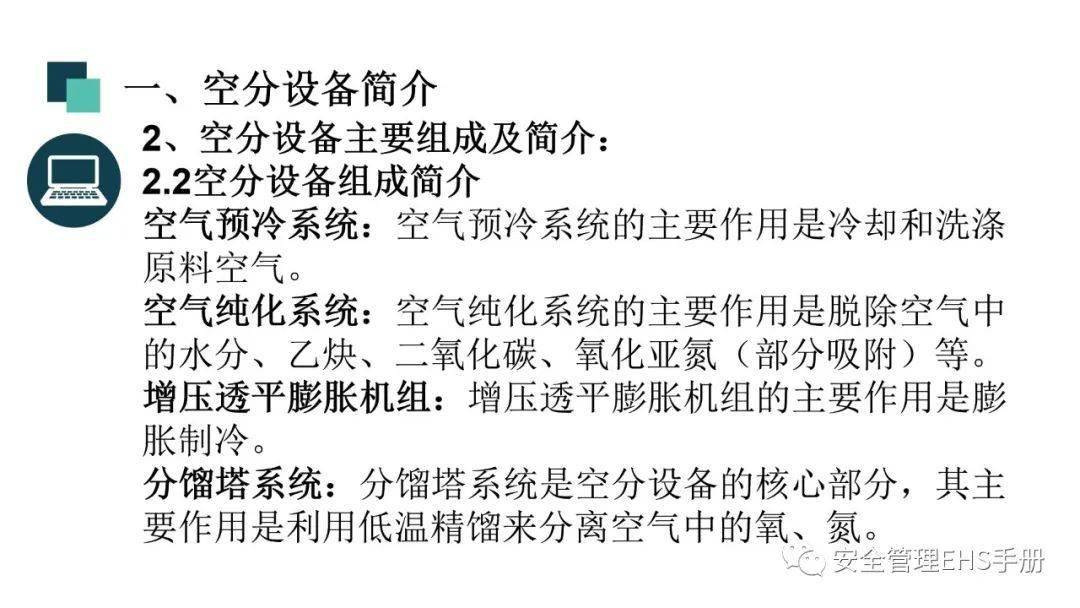 一、空分设备简介

2、空分设备主要组成及简介：

2.2空分设备组成简介

空气预冷系统：空气预冷系统的主要作用是冷却和洗涤原料空气。

空气纯化系统：空气纯化系统的主要作用是脱除空气中的水分、乙炔、二氧化碳、氧化亚氮（部分吸附）等。

增压透平膨胀机组：增压透平膨胀机组的主要作用是膨胀制冷。

分馏塔系统：分馏塔系统是空分设备的核心部分，其主要作用是利用低温精馏来分离空气中的氧、氮。

安全管理EHS手册